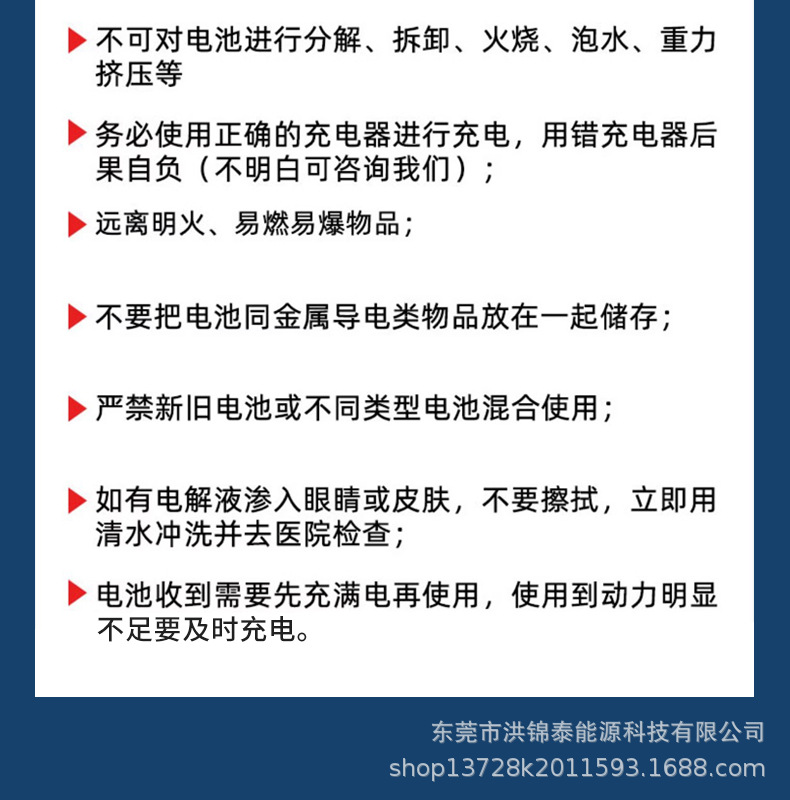 不可对电池进行分解、拆卸、火烧、泡水、重力挤压等

务必使用正确的充电器进行充电，用错充电器后果自负（不明白可咨询我们）；

远离明火、易燃易爆物品；

不要把电池同金属导电类物品放在一起储存；

严禁新旧电池或不同类型电池混合使用；

如有电解液渗入眼睛或皮肤，不要擦拭，立即用清水冲洗并去医院检查；

电池收到需要先充满电再使用，使用到动力明显不足要及时充电。

东莞市洪锦泰能源科技有限公司
shop13728k2011593.1688.com